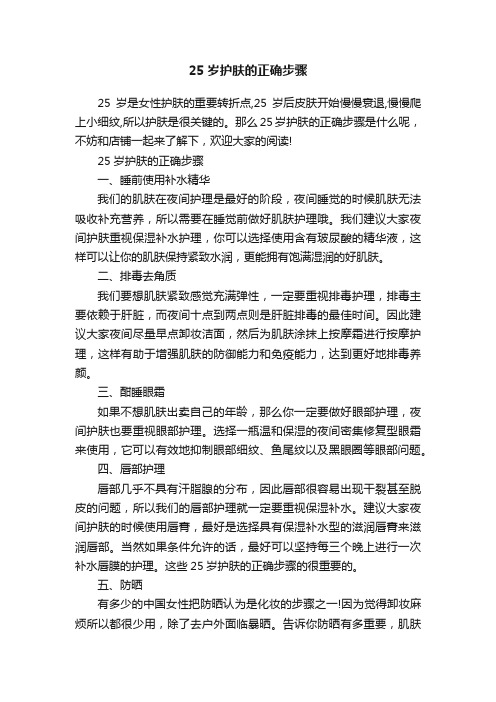 25 岁护肤的正确步骤

25 岁是女性护肤的重要转折点,25 岁后皮肤开始慢慢衰退,慢慢爬上小细纹,所以护肤是很关键的。那么 25 岁护肤的正确步骤是什么呢，不妨和店铺一起来了解下，欢迎大家的阅读!

25 岁护肤的正确步骤

一、睡前使用补水精华

我们的肌肤在夜间护理是最好的阶段，夜间睡觉的时候肌肤无法吸收补充营养，所以需要在睡觉前做好肌肤护理哦。我们建议大家夜间护肤重视保湿补水护理，你可以选择使用含有玻尿酸的精华液，这样可以让你的肌肤保持紧致水润，更能拥有饱满湿润的好肌肤。

二、排毒去角质

我们要想肌肤紧致感觉充满弹性，一定要重视排毒护理，排毒主要依赖于肝脏，而夜间十点到两点则是肝脏排毒的最佳时间。因此建议大家夜间尽量早点卸妆洁面，然后为肌肤涂抹上按摩霜进行按摩护理，这样有助于增强肌肤的防御能力和免疫能力，达到更好地排毒养颜。

三、酣睡眼霜

如果不想肌肤出卖自己的年龄，那么你一定要做好眼部护理，夜间护肤也要重视眼部护理。选择一瓶温和保湿的夜间密集修复型眼霜来使用，它可以有效地抑制眼部细纹、鱼尾纹以及黑眼圈等眼部问题。

四、唇部护理

唇部几乎不具有汗脂腺的分布，因此唇部很容易出现干裂甚至脱皮的问题，所以我们的唇部护理就一定要重视保湿补水。建议大家夜间护肤的时候使用唇膏，最好是选择具有保湿补水型的滋润唇膏来滋润唇部。当然如果条件允许的话，最好可以坚持每三个晚上进行一次补水唇膜的护理。这些 25 岁护肤的正确步骤的很重要的。

五、防晒

有多少的中国女性把防晒认为是化妆的步骤之一!因为觉得卸妆麻烦所以都很少用，除了去户外面临暴晒。告诉你防晒有多重要，肌肤